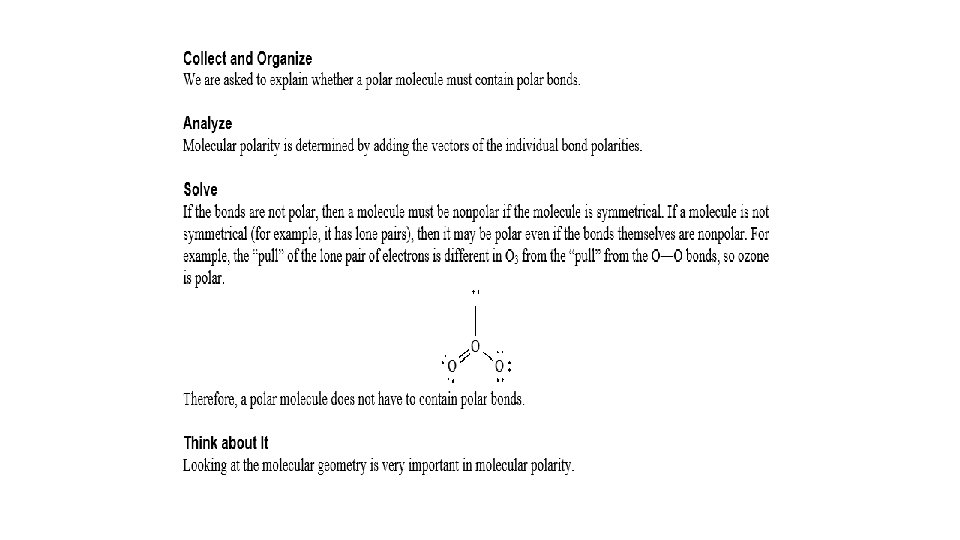 Collect and Organize
We are asked to explain whether a polar molecule must contain polar bonds.

Analyze
Molecular polarity is determined by adding the vectors of the individual bond polarities.

Solve
If the bonds are not polar, then a molecule must be nonpolar if the molecule is symmetrical. If a molecule is not symmetrical (for example, it has lone pairs), then it may be polar even if the bonds themselves are nonpolar. For example, the "pull" of the lone pair of electrons is different in $O_3$ from the "pull" from the O—O bonds, so ozone is polar.

O
O
O

Therefore, a polar molecule does not have to contain polar bonds.

Think about It
Looking at the molecular geometry is very important in molecular polarity.